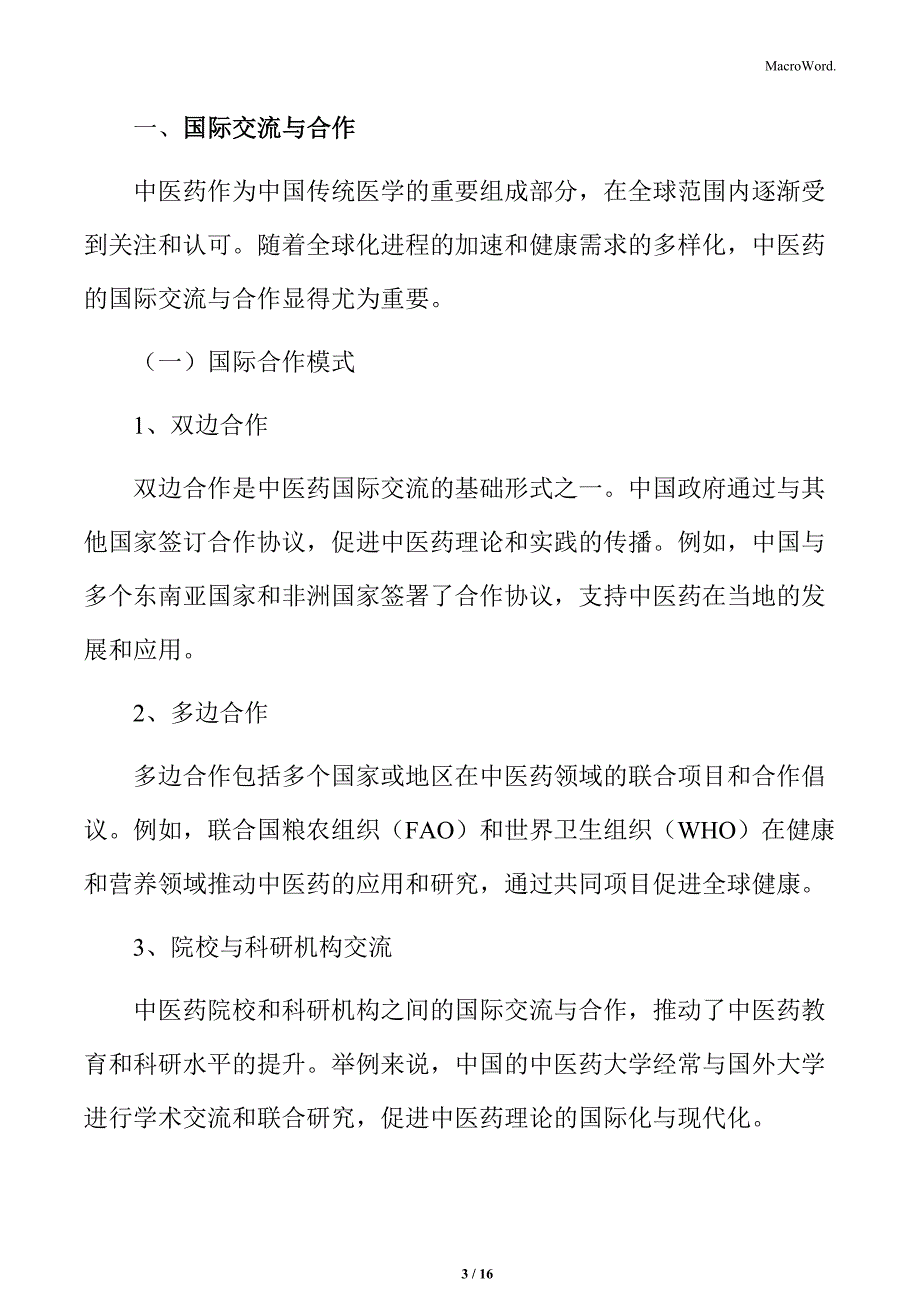 MacroWord.

一、国际交流与合作

中医药作为中国传统医学的重要组成部分，在全球范围内逐渐受到关注和认可。随着全球化进程的加速和健康需求的多样化，中医药的国际交流与合作显得尤为重要。

（一）国际合作模式

1、双边合作

双边合作是中医药国际交流的基础形式之一。中国政府通过与其他国家签订合作协议，促进中医药理论和实践的传播。例如，中国与多个东南亚国家和非洲国家签署了合作协议，支持中医药在当地的发展和应用。

2、多边合作

多边合作包括多个国家或地区在中医药领域的联合项目和合作倡议。例如，联合国粮农组织（FAO）和世界卫生组织（WHO）在健康和营养领域推动中医药的应用和研究，通过共同项目促进全球健康。

3、院校与科研机构交流

中医药院校和科研机构之间的国际交流与合作，推动了中医药教育和科研水平的提升。举例来说，中国的中医药大学经常与国外大学进行学术交流和联合研究，促进中医药理论的国际化与现代化。

3 / 16